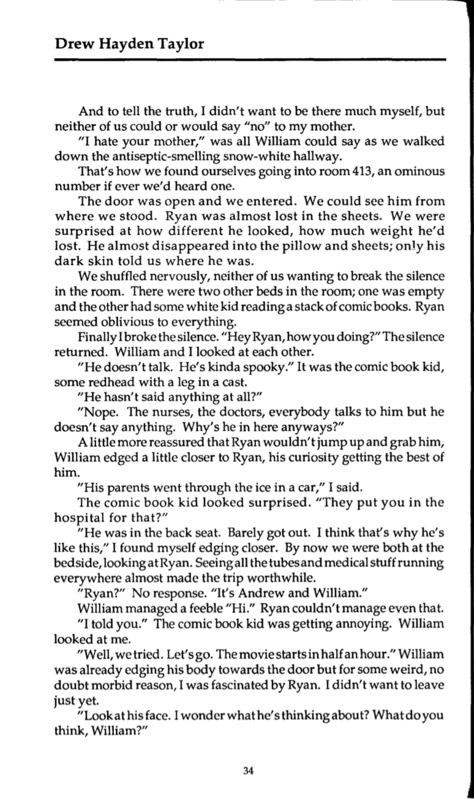 Drew Hayden Taylor

And to tell the truth, I didn't want to be there much myself, but neither of us could or would say "no" to my mother.

"I hate your mother," was all William could say as we walked down the antiseptic-smelling snow-white hallway.

That's how we found ourselves going into room 413, an ominous number if ever we'd heard one.

The door was open and we entered. We could see him from where we stood. Ryan was almost lost in the sheets. We were surprised at how different he looked, how much weight he'd lost. He almost disappeared into the pillow and sheets; only his dark skin told us where he was.

We shuffled nervously, neither of us wanting to break the silence in the room. There were two other beds in the room; one was empty and the other had some white kid reading a stack of comic books. Ryan seemed oblivious to everything.

Finally I broke the silence. "Hey Ryan, how you doing?" The silence returned. William and I looked at each other.

"He doesn't talk. He's kinda spooky." It was the comic book kid, some redhead with a leg in a cast.

"He hasn't said anything at all?"

"Nope. The nurses, the doctors, everybody talks to him but he doesn't say anything. Why's he in here anyways?"

A little more reassured that Ryan wouldn't jump up and grab him, William edged a little closer to Ryan, his curiosity getting the best of him.

"His parents went through the ice in a car," I said.

The comic book kid looked surprised. "They put you in the hospital for that?"

"He was in the back seat. Barely got out. I think that's why he's like this," I found myself edging closer. By now we were both at the bedside, looking at Ryan. Seeing all the tubes and medical stuff running everywhere almost made the trip worthwhile.

"Ryan?" No response. "It's Andrew and William."

William managed a feeble "Hi." Ryan couldn't manage even that.

"I told you." The comic book kid was getting annoying. William looked at me.

"Well, we tried. Let's go. The movie starts in half an hour." William was already edging his body towards the door but for some weird, no doubt morbid reason, I was fascinated by Ryan. I didn't want to leave just yet.

"Look at his face. I wonder what he's thinking about? What do you think, William?"

34